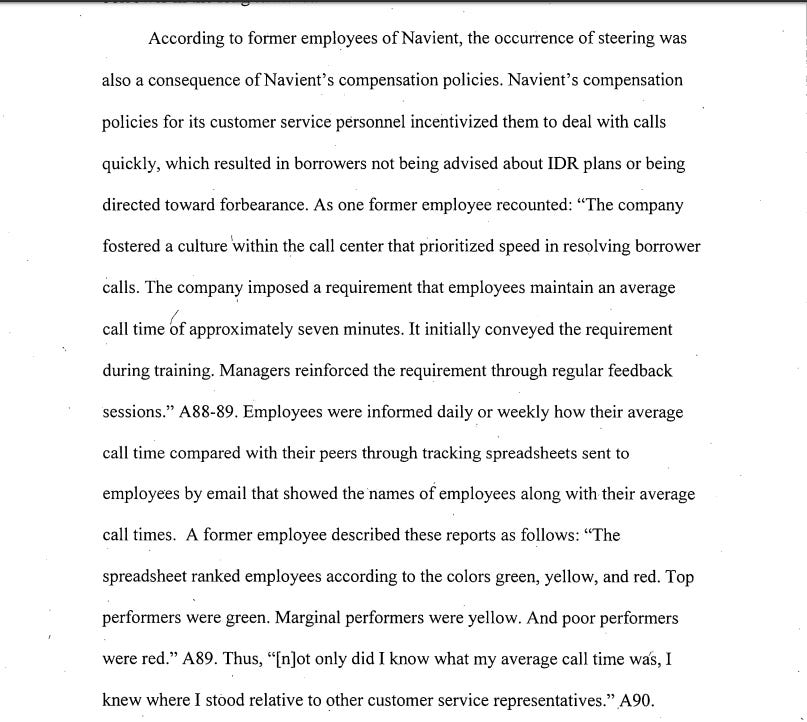 According to former employees of Navient, the occurrence of steering was also a consequence of Navient's compensation policies. Navient's compensation policies for its customer service personnel incentivized them to deal with calls quickly, which resulted in borrowers not being advised about IDR plans or being directed toward forbearance. As one former employee recounted: "The company fostered a culture within the call center that prioritized speed in resolving borrower calls. The company imposed a requirement that employees maintain an average call time of approximately seven minutes. It initially conveyed the requirement during training. Managers reinforced the requirement through regular feedback sessions." A88-89. Employees were informed daily or weekly how their average call time compared with their peers through tracking spreadsheets sent to employees by email that showed the names of employees along with their average call times. A former employee described these reports as follows: "The spreadsheet ranked employees according to the colors green, yellow, and red. Top performers were green. Marginal performers were yellow. And poor performers were red." A89. Thus, "[n]ot only did I know what my average call time was, I knew where I stood relative to other customer service representatives." A90.